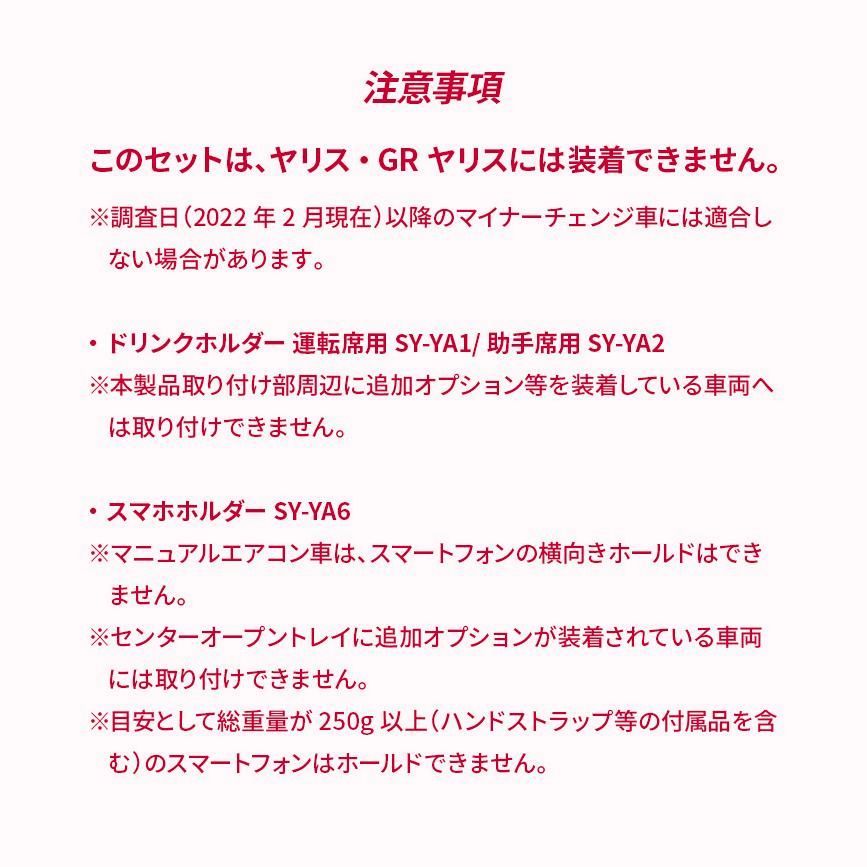 注意事項

このセットは、ヤリス・GR ヤリスには装着できません。

※調査日（2022 年 2 月現在）以降のマイナーチェンジ車には適合しない場合があります。

・ドリンクホルダー 運転席用 SY-YA1/ 助手席用 SY-YA2

※本製品取り付け部周辺に追加オプション等を装着している車両へは取り付けできません。

・スマホホルダー SY-YA6

※マニュアルエアコン車は、スマートフォンの横向きホールドはできません。

※センターオープントレイに追加オプションが装着されている車両には取り付けできません。

※目安として総重量が 250g 以上（ハンドストラップ等の付属品を含む）のスマートフォンはホールドできません。